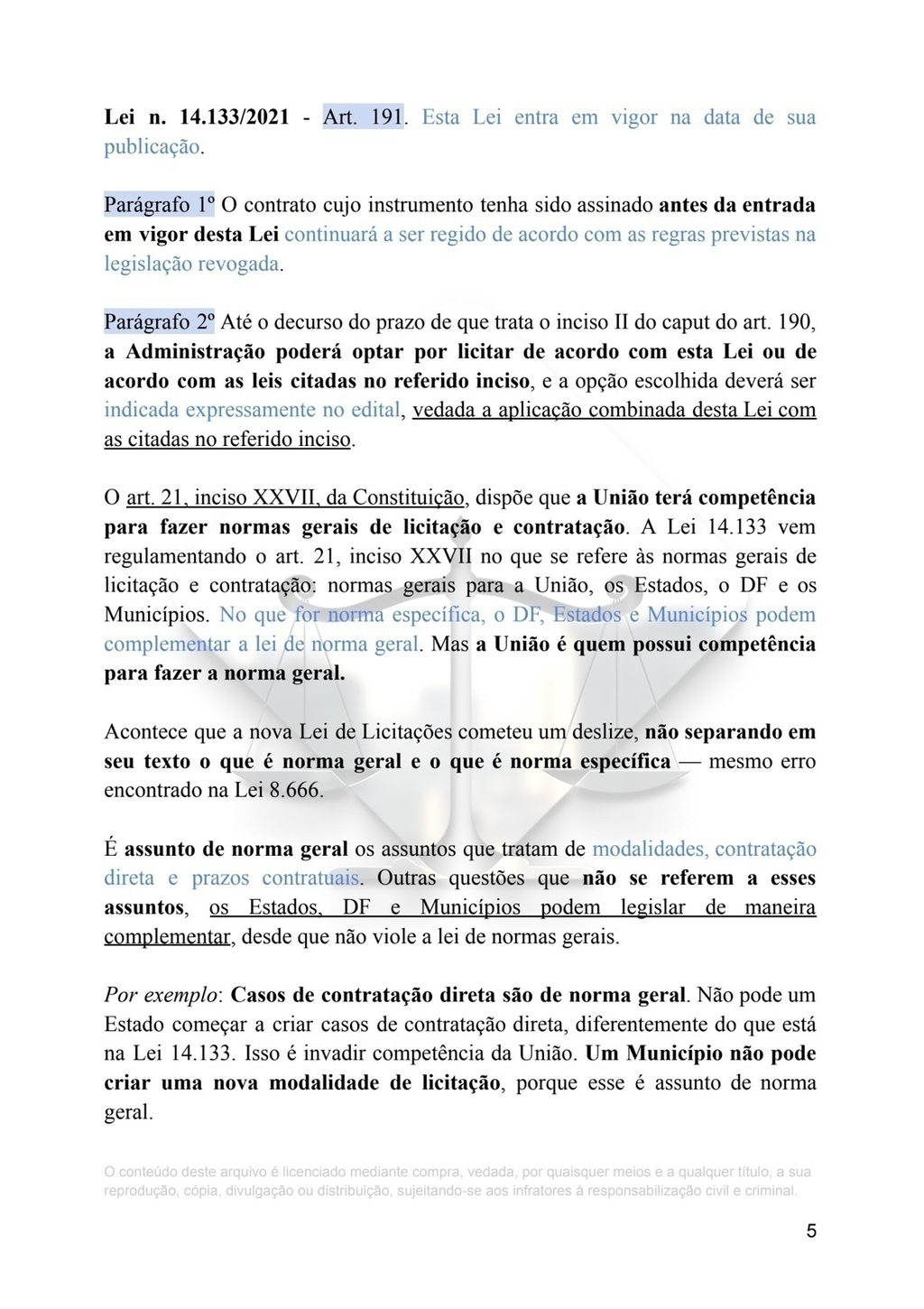 Lei n. 14.133/2021 - Art. 191. Esta Lei entra em vigor na data de sua publicação.

Parágrafo 1º O contrato cujo instrumento tenha sido assinado antes da entrada em vigor desta Lei continuará a ser regido de acordo com as regras previstas na legislação revogada.

Parágrafo 2º Até o decurso do prazo de que trata o inciso II do caput do art. 190, a Administração poderá optar por licitar de acordo com esta Lei ou de acordo com as leis citadas no referido inciso, e a opção escolhida deverá ser indicada expressamente no edital, vedada a aplicação combinada desta Lei com as citadas no referido inciso.

O art. 21, inciso XXVII, da Constituição, dispõe que a União terá competência para fazer normas gerais de licitação e contratação. A Lei 14.133 vem regulamentando o art. 21, inciso XXVII no que se refere às normas gerais de licitação e contratação: normas gerais para a União, os Estados, o DF e os Municípios. No que for norma específica, o DF, Estados e Municípios podem complementar a lei de norma geral. Mas a União é quem possui competência para fazer a norma geral.

Acontece que a nova Lei de Licitações cometeu um deslize, não separando em seu texto o que é norma geral e o que é norma específica — mesmo erro encontrado na Lei 8.666.

É assunto de norma geral os assuntos que tratam de modalidades, contratação direta e prazos contratuais. Outras questões que não se referem a esses assuntos, os Estados, DF e Municípios podem legislar de maneira complementar, desde que não viole a lei de normas gerais.

Por exemplo: Casos de contratação direta são de norma geral. Não pode um Estado começar a criar casos de contratação direta, diferentemente do que está na Lei 14.133. Isso é invadir competência da União. Um Município não pode criar uma nova modalidade de licitação, porque esse é assunto de norma geral.

O conteúdo deste arquivo é licenciado mediante compra, vedada, por quaisquer meios e a qualquer título, a sua reprodução, cópia, divulgação ou distribuição, sujeitando-se aos infratores à responsabilização civil e criminal.

5